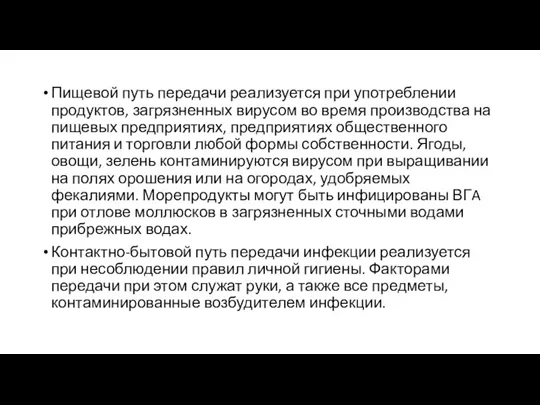 • Пищевой путь передачи реализуется при употреблении продуктов, загрязненных вирусом во время производства на пищевых предприятиях, предприятиях общественного питания и торговли любой формы собственности. Ягоды, овощи, зелень контаминируются вирусом при выращивании на полях орошения или на огородах, удобряемых фекалиями. Морепродукты могут быть инфицированы ВГА при отлове моллюсков в загрязненных сточными водами прибрежных водах.

• Контактно-бытовой путь передачи инфекции реализуется при несоблюдении правил личной гигиены. Факторами передачи при этом служат руки, а также все предметы, контаминированные возбудителем инфекции.